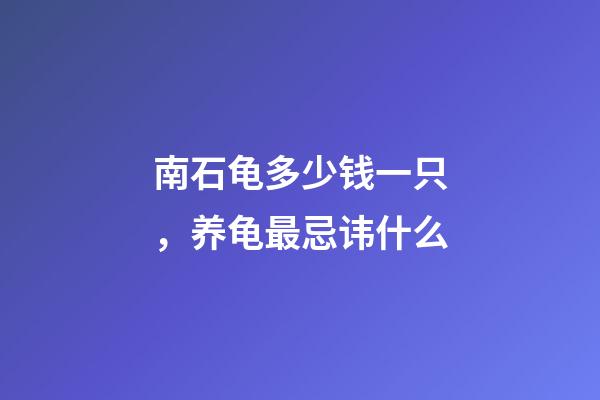 南石龟多少钱一只，养龟最忌讳什么